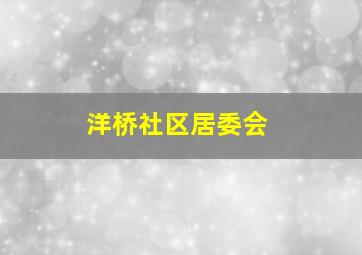 洋桥社区居委会